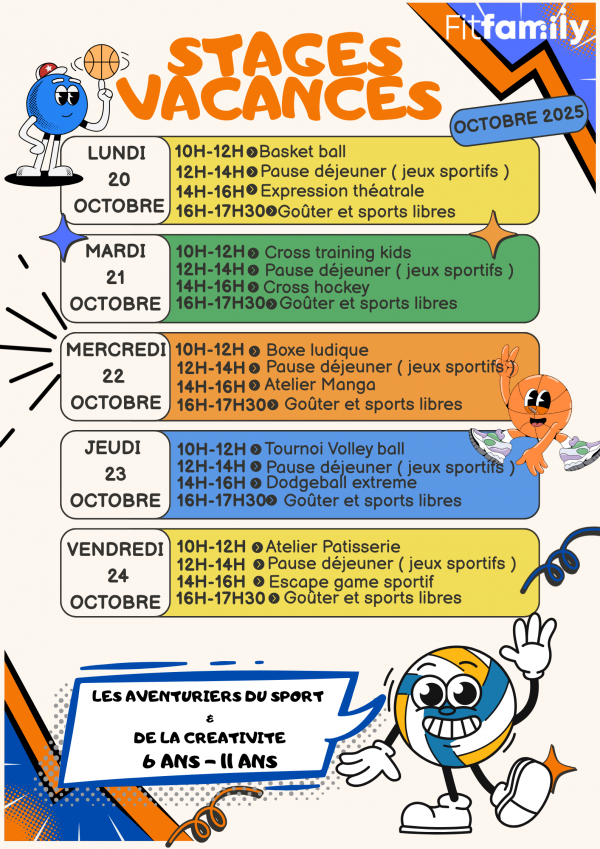 Fitfamily

STAGES VACANCES

OCTOBRE 2025

LUNDI 20 OCTOBRE
10H-12H Basket ball
12H-14H Pause déjeuner ( jeux sportifs )
14H-16H Expression théatrale
16H-17H30 Goûter et sports libres

MARDI 21 OCTOBRE
10H-12H Cross training kids
12H-14H Pause déjeuner ( jeux sportifs )
14H-16H Cross hockey
16H-17H30 Goûter et sports libres

MERCREDI 22 OCTOBRE
10H-12H Boxe ludique
12H-14H Pause déjeuner ( jeux sportifs )
14H-16H Atelier Manga
16H-17H30 Goûter et sports libres

JEUDI 23 OCTOBRE
10H-12H Tournoi Volley ball
12H-14H Pause déjeuner ( jeux sportifs )
14H-16H Dodgeball extreme
16H-17H30 Goûter et sports libres

VENDREDI 24 OCTOBRE
10H-12H Atelier Patisserie
12H-14H Pause déjeuner ( jeux sportifs )
14H-16H Escape game sportif
16H-17H30 Goûter et sports libres

LES AVENTURIERS DU SPORT
&
DE LA CREATIVITE
6 ANS - 11 ANS